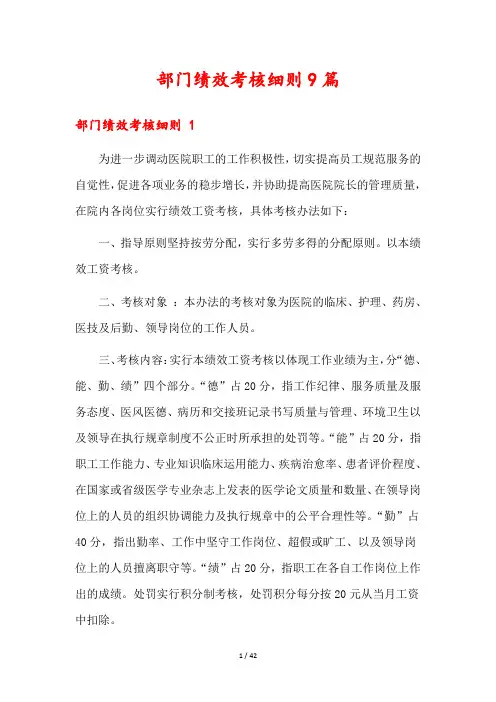 部门绩效考核细则9篇

部门绩效考核细则 1

为进一步调动医院职工的工作积极性，切实提高员工规范服务的自觉性，促进各项业务的稳步增长，并协助提高医院院长的管理质量，在院内各岗位实行绩效工资考核，具体考核办法如下：

一、指导原则坚持按劳分配，实行多劳多得的分配原则。以本绩效工资考核。

二、考核对象 ：本办法的考核对象为医院的临床、护理、药房、医技及后勤、领导岗位的工作人员。

三、考核内容：实行本绩效工资考核以体现工作业绩为主，分“德、能、勤、绩”四个部分。“德”占20分，指工作纪律、服务质量及服务态度、医风医德、病历和交接班记录书写质量与管理、环境卫生以及领导在执行规章制度不公正时所承担的处罚等。“能”占20分，指职工工作能力、专业知识临床运用能力、疾病治愈率、患者评价程度、在国家或省级医学专业杂志上发表的医学论文质量和数量、在领导岗位上的人员的组织协调能力及执行规章中的公平合理性等。“勤”占40分，指出勤率、工作中坚守工作岗位、超假或旷工、以及领导岗位上的人员擅离职守等。“绩”占20分，指职工在各自工作岗位上作出的成绩。处罚实行积分制考核，处罚积分每分按20元从当月工资中扣除。

1 / 42